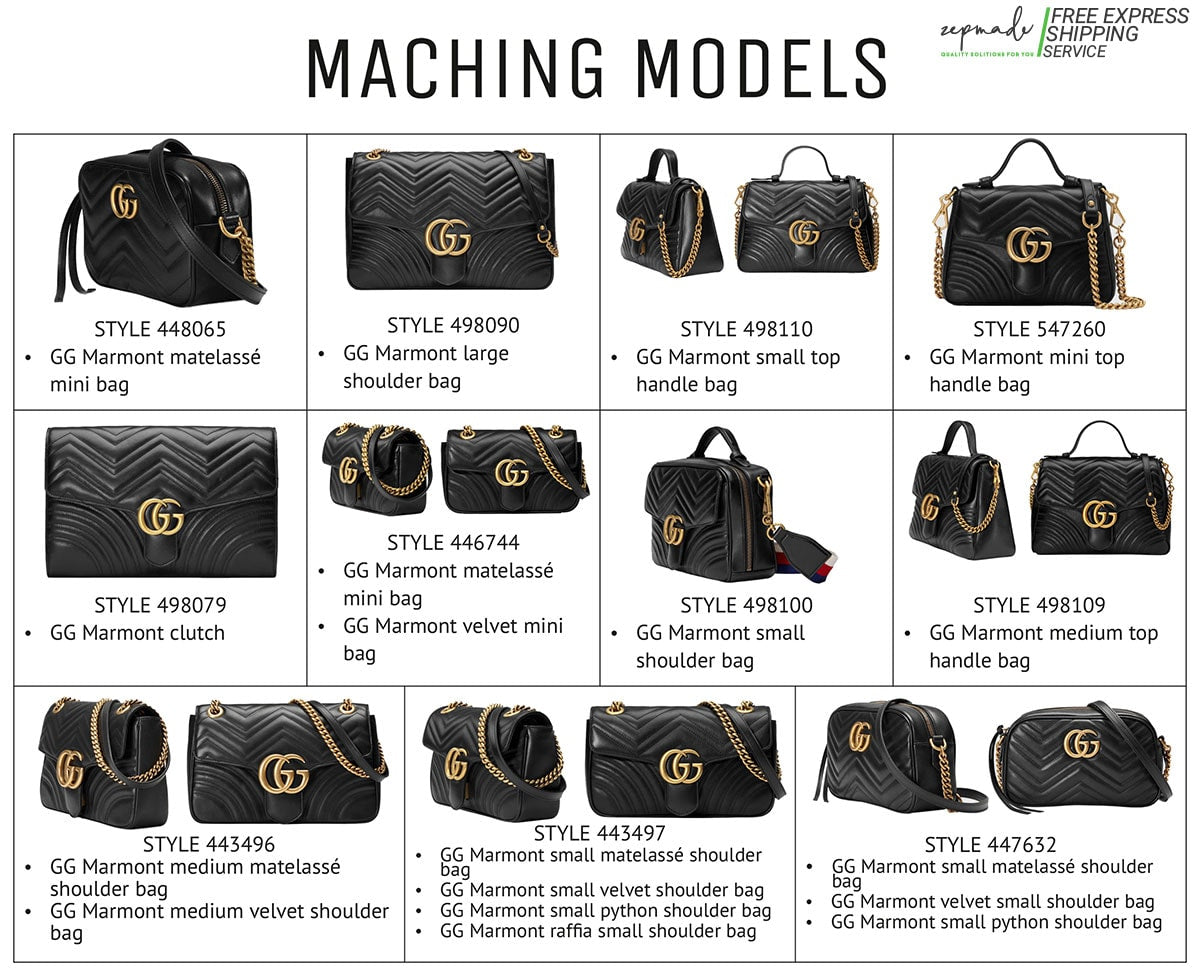 MACHING MODELS

zepmade
QUALITY SOLUTIONS FOR YOU
FREE EXPRESS SHIPPING SERVICE

STYLE 448065
• GG Marmont matelassé mini bag

STYLE 498090
• GG Marmont large shoulder bag

STYLE 498110
• GG Marmont small top handle bag

STYLE 547260
• GG Marmont mini top handle bag

STYLE 498079
• GG Marmont clutch

STYLE 446744
• GG Marmont matelassé mini bag
• GG Marmont velvet mini bag

STYLE 498100
• GG Marmont small shoulder bag

STYLE 498109
• GG Marmont medium top handle bag

STYLE 443496
• GG Marmont medium matelassé shoulder bag
• GG Marmont medium velvet shoulder bag

STYLE 443497
• GG Marmont small matelassé shoulder bag
• GG Marmont small velvet shoulder bag
• GG Marmont small python shoulder bag
• GG Marmont raffia small shoulder bag

STYLE 447632
• GG Marmont small matelassé shoulder bag
• GG Marmont velvet small shoulder bag
• GG Marmont small python shoulder bag